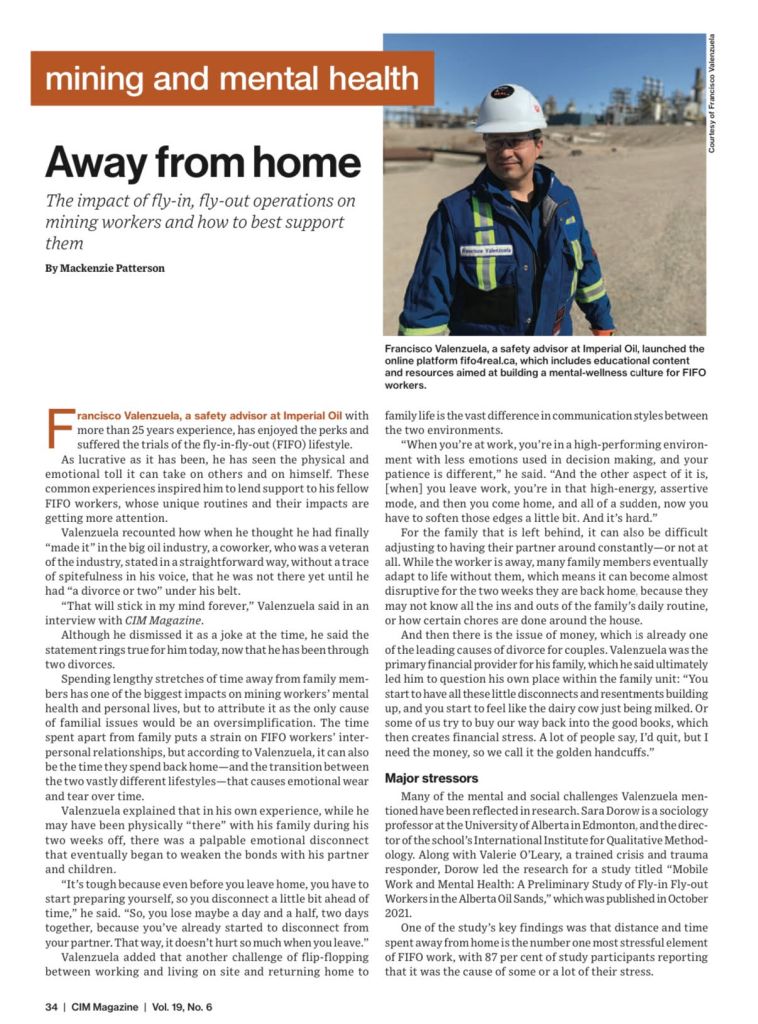 mining and mental health

Away from home

The impact of fly-in, fly-out operations on mining workers and how to best support them

By Mackenzie Patterson

Courtesy of Francisco Valenzuela

Francisco Valenzuela

Francisco Valenzuela, a safety advisor at Imperial Oil, launched the online platform fifo4real.ca, which includes educational content and resources aimed at building a mental-wellness culture for FIFO workers.

Francisco Valenzuela, a safety advisor at Imperial Oil with more than 25 years experience, has enjoyed the perks and suffered the trials of the fly-in-fly-out (FIFO) lifestyle.

As lucrative as it has been, he has seen the physical and emotional toll it can take on others and on himself. These common experiences inspired him to lend support to his fellow FIFO workers, whose unique routines and their impacts are getting more attention.

Valenzuela recounted how when he thought he had finally "made it" in the big oil industry, a coworker, who was a veteran of the industry, stated in a straightforward way, without a trace of spitefulness in his voice, that he was not there yet until he had "a divorce or two" under his belt.

"That will stick in my mind forever," Valenzuela said in an interview with CIM Magazine.

Although he dismissed it as a joke at the time, he said the statement rings true for him today, now that he has been through two divorces.

Spending lengthy stretches of time away from family members has one of the biggest impacts on mining workers' mental health and personal lives, but to attribute it as the only cause of familial issues would be an oversimplification. The time spent apart from family puts a strain on FIFO workers' interpersonal relationships, but according to Valenzuela, it can also be the time they spend back home—and the transition between the two vastly different lifestyles—that causes emotional wear and tear over time.

Valenzuela explained that in his own experience, while he may have been physically "there" with his family during his two weeks off, there was a palpable emotional disconnect that eventually began to weaken the bonds with his partner and children.

"It's tough because even before you leave home, you have to start preparing yourself, so you disconnect a little bit ahead of time," he said. "So, you lose maybe a day and a half, two days together, because you've already started to disconnect from your partner. That way, it doesn't hurt so much when you leave."

Valenzuela added that another challenge of flip-flopping between working and living on site and returning home to family life is the vast difference in communication styles between the two environments.

"When you're at work, you're in a high-performing environment with less emotions used in decision making, and your patience is different," he said. "And the other aspect of it is, [when] you leave work, you're in that high-energy, assertive mode, and then you come home, and all of a sudden, now you have to soften those edges a little bit. And it's hard."

For the family that is left behind, it can also be difficult adjusting to having their partner around constantly—or not at all. While the worker is away, many family members eventually adapt to life without them, which means it can become almost disruptive for the two weeks they are back home, because they may not know all the ins and outs of the family's daily routine, or how certain chores are done around the house.

And then there is the issue of money, which is already one of the leading causes of divorce for couples. Valenzuela was the primary financial provider for his family, which he said ultimately led him to question his own place within the family unit: "You start to have all these little disconnects and resentments building up, and you start to feel like the dairy cow just being milked. Or some of us try to buy our way back into the good books, which then creates financial stress. A lot of people say, I'd quit, but I need the money, so we call it the golden handcuffs."

Major stressors

Many of the mental and social challenges Valenzuela mentioned have been reflected in research. Sara Dorow is a sociology professor at the University of Alberta in Edmonton, and the director of the school's International Institute for Qualitative Methodology. Along with Valerie O'Leary, a trained crisis and trauma responder, Dorow led the research for a study titled "Mobile Work and Mental Health: A Preliminary Study of Fly-in Fly-out Workers in the Alberta Oil Sands," which was published in October 2021.

One of the study's key findings was that distance and time spent away from home is the number one most stressful element of FIFO work, with 87 per cent of study participants reporting that it was the cause of some or a lot of their stress.

34 | CIM Magazine | Vol. 19, No. 6